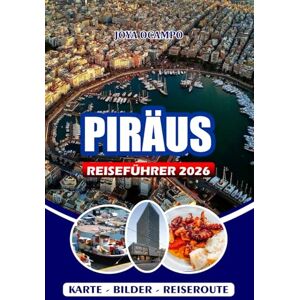 JOYA OCAMPO

PIRÄUS

REISEFÜHRER 2026

KARTE - BILDER - REISEROUTE